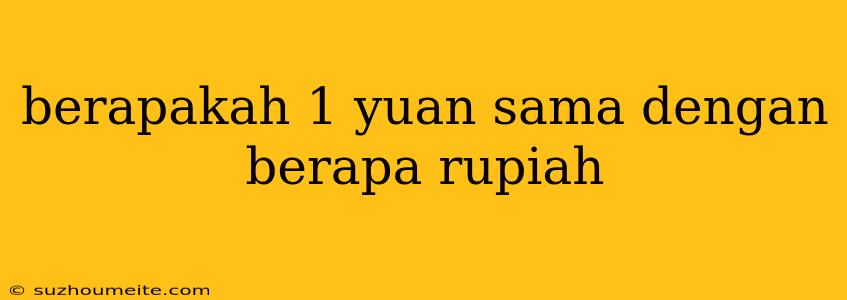 berapakah 1 yuan sama dengan berapa rupiah

© suzhoumeite.com